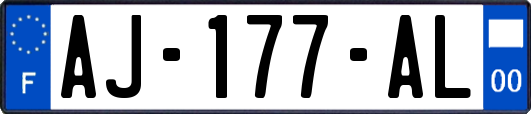 F
AJ-177-AL
00